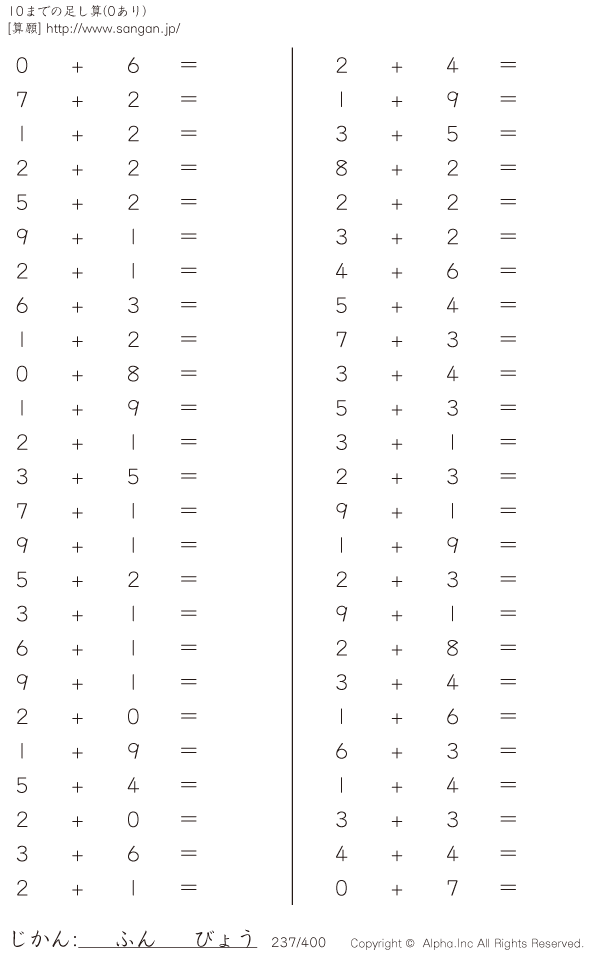 10までの足し算(0あり)
[算願] http://www.sangan.jp/

$0 + 6 =$
$7 + 2 =$
$1 + 2 =$
$2 + 2 =$
$5 + 2 =$
$9 + 1 =$
$2 + 1 =$
$6 + 3 =$
$1 + 2 =$
$0 + 8 =$
$1 + 9 =$
$2 + 1 =$
$3 + 5 =$
$7 + 1 =$
$9 + 1 =$
$5 + 2 =$
$3 + 1 =$
$6 + 1 =$
$9 + 1 =$
$2 + 0 =$
$1 + 9 =$
$5 + 4 =$
$2 + 0 =$
$3 + 6 =$
$2 + 1 =$

$2 + 4 =$
$1 + 9 =$
$3 + 5 =$
$8 + 2 =$
$2 + 2 =$
$3 + 2 =$
$4 + 6 =$
$5 + 4 =$
$7 + 3 =$
$3 + 4 =$
$5 + 3 =$
$3 + 1 =$
$2 + 3 =$
$9 + 1 =$
$1 + 9 =$
$2 + 3 =$
$9 + 1 =$
$2 + 8 =$
$3 + 4 =$
$1 + 6 =$
$6 + 3 =$
$1 + 4 =$
$3 + 3 =$
$4 + 4 =$
$0 + 7 =$

じかん:____ふん____びょう 237/400 Copyright © Alpha.Inc All Rights Reserved.